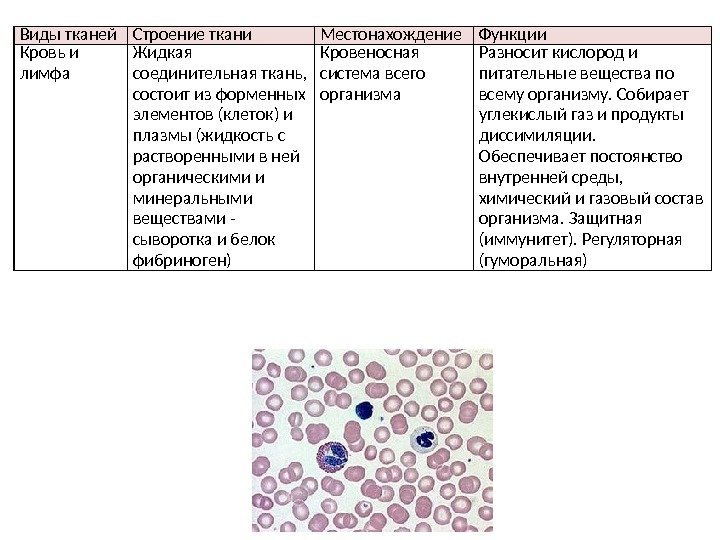 | Виды тканей | Строение ткани | Местонахождение | Функции |
|---|---|---|---|
| Кровь и лимфа | Жидкая соединительная ткань, состоит из форменных элементов (клеток) и плазмы (жидкость с растворенными в ней органическими и минеральными веществами - сыворотка и белок фибриноген) | Кровеносная система всего организма | Разносит кислород и питательные вещества по всему организму. Собирает углекислый газ и продукты диссимиляции. Обеспечивает постоянство внутренней среды, химический и газовый состав организма. Защитная (иммунитет). Регуляторная (гуморальная) |